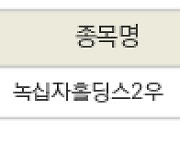 | 종목명 |
|---|
| 녹십자홀딩스2우 |